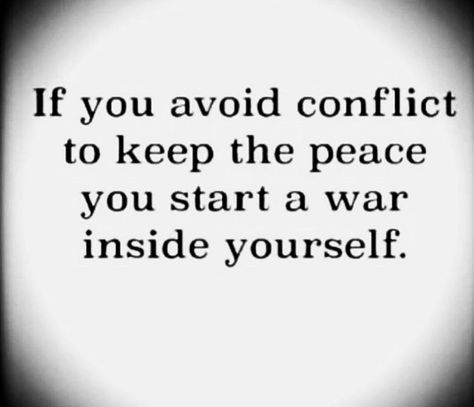 If you avoid conflict to keep the peace you start a war inside yourself.